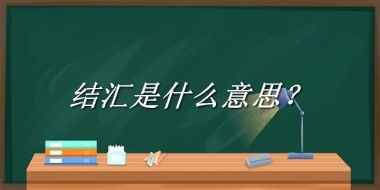 结汇是什么意思？